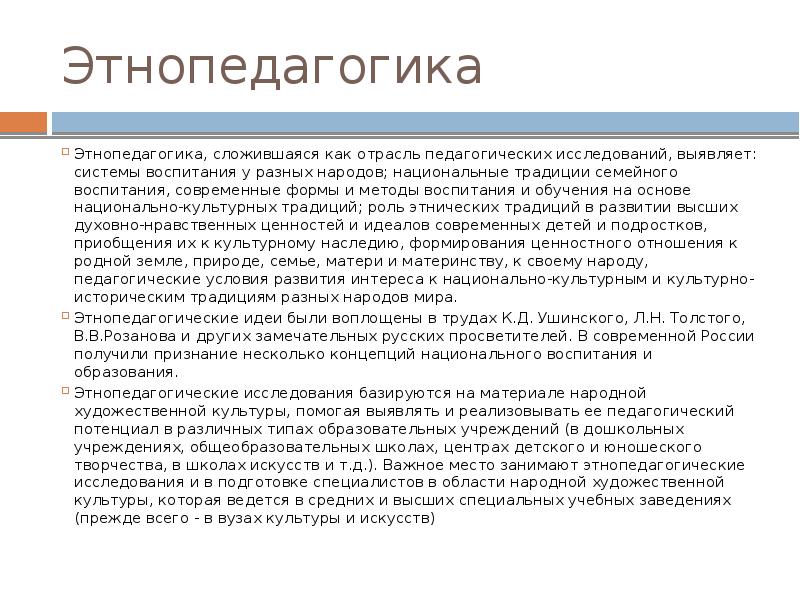 Этнопедагогика

Этнопедагогика, сложившаяся как отрасль педагогических исследований, выявляет: системы воспитания у разных народов; национальные традиции семейного воспитания, современные формы и методы воспитания и обучения на основе национально-культурных традиций; роль этнических традиций в развитии высших духовно-нравственных ценностей и идеалов современных детей и подростков, приобщения их к культурному наследию, формирования ценностного отношения к родной земле, природе, семье, матери и материнству, к своему народу, педагогические условия развития интереса к национально-культурным и культурно-историческим традициям разных народов мира.

Этнопедагогические идеи были воплощены в трудах К.Д. Ушинского, Л.Н. Толстого, В.В.Розанова и других замечательных русских просветителей. В современной России получили признание несколько концепций национального воспитания и образования.

Этнопедагогические исследования базируются на материале народной художественной культуры, помогая выявлять и реализовывать ее педагогический потенциал в различных типах образовательных учреждений (в дошкольных учреждениях, общеобразовательных школах, центрах детского и юношеского творчества, в школах искусств и т.д.). Важное место занимают этнопедагогические исследования и в подготовке специалистов в области народной художественной культуры, которая ведется в средних и высших специальных учебных заведениях (прежде всего - в вузах культуры и искусств)